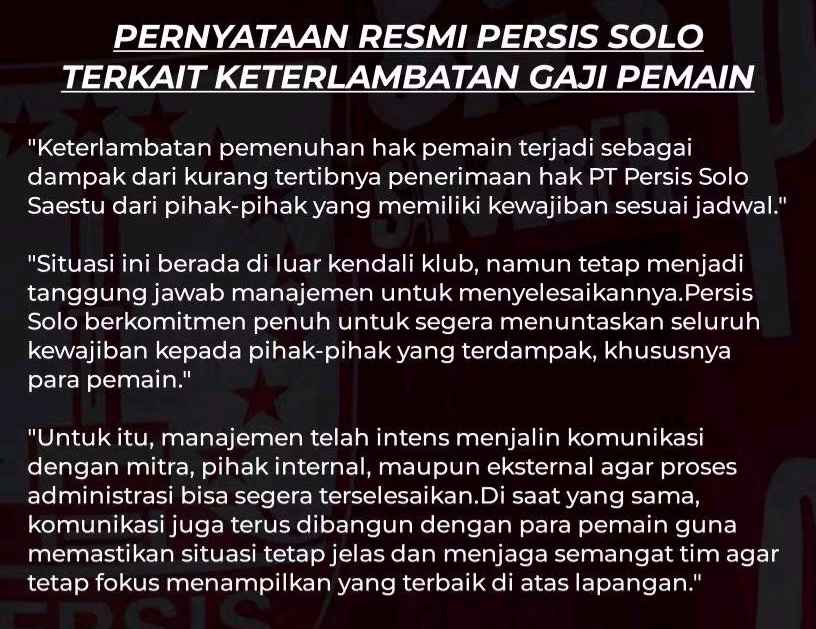 PERNYATAAN RESMI PERSIS SOLO TERKAIT KETERLAMBATAN GAJI PEMAIN

"Keterlambatan pemenuhan hak pemain terjadi sebagai dampak dari kurang tertibnya penerimaan hak PT Persis Solo Saestu dari pihak-pihak yang memiliki kewajiban sesuai jadwal."

"Situasi ini berada di luar kendali klub, namun tetap menjadi tanggung jawab manajemen untuk menyelesaikannya.Persis Solo berkomitmen penuh untuk segera menuntaskan seluruh kewajiban kepada pihak-pihak yang terdampak, khususnya para pemain."

"Untuk itu, manajemen telah intens menjalin komunikasi dengan mitra, pihak internal, maupun eksternal agar proses administrasi bisa segera terselesaikan.Di saat yang sama, komunikasi juga terus dibangun dengan para pemain guna memastikan situasi tetap jelas dan menjaga semangat tim agar tetap fokus menampilkan yang terbaik di atas lapangan."